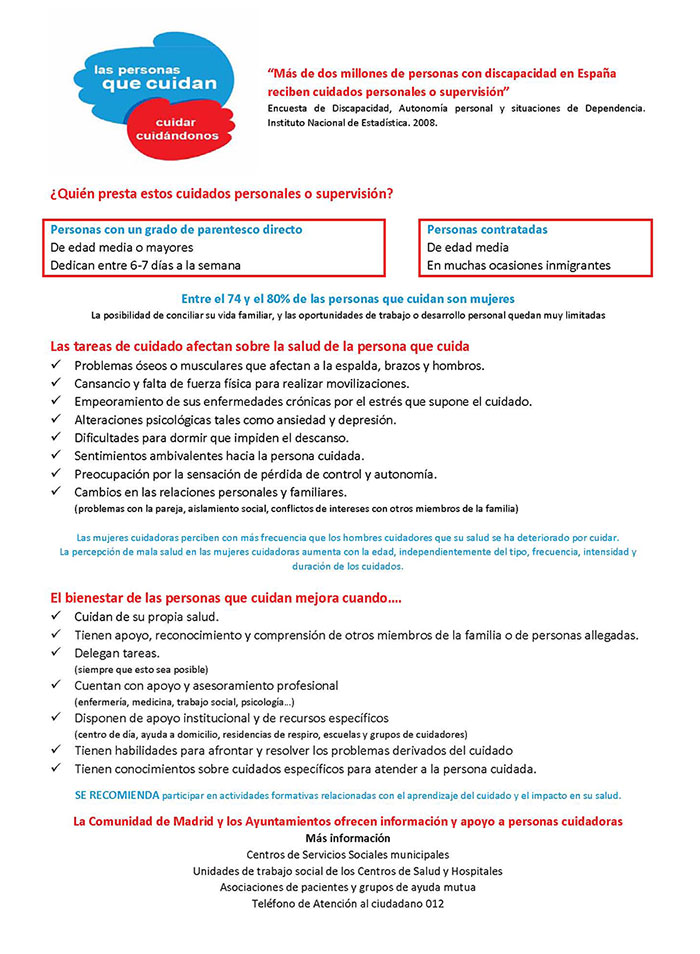 las personas
que cuidan

cuidar
cuidándonos

"Más de dos millones de personas con discapacidad en España reciben cuidados personales o supervisión"
Encuesta de Discapacidad, Autonomía personal y situaciones de Dependencia. Instituto Nacional de Estadística. 2008.

¿Quién presta estos cuidados personales o supervisión?

Personas con un grado de parentesco directo
De edad media o mayores
Dedican entre 6-7 días a la semana

Personas contratadas
De edad media
En muchas ocasiones inmigrantes

Entre el 74 y el 80% de las personas que cuidan son mujeres
La posibilidad de conciliar su vida familiar, y las oportunidades de trabajo o desarrollo personal quedan muy limitadas

Las tareas de cuidado afectan sobre la salud de la persona que cuida
✓ Problemas óseos o musculares que afectan a la espalda, brazos y hombros.
✓ Cansancio y falta de fuerza física para realizar movilizaciones.
✓ Empeoramiento de sus enfermedades crónicas por el estrés que supone el cuidado.
✓ Alteraciones psicológicas tales como ansiedad y depresión.
✓ Dificultades para dormir que impiden el descanso.
✓ Sentimientos ambivalentes hacia la persona cuidada.
✓ Preocupación por la sensación de pérdida de control y autonomía.
✓ Cambios en las relaciones personales y familiares.
(problemas con la pareja, aislamiento social, conflictos de intereses con otros miembros de la familia)

Las mujeres cuidadoras perciben con más frecuencia que los hombres cuidadores que su salud se ha deteriorado por cuidar.
La percepción de mala salud en las mujeres cuidadoras aumenta con la edad, independientemente del tipo, frecuencia, intensidad y duración de los cuidados.

El bienestar de las personas que cuidan mejora cuando....
✓ Cuidan de su propia salud.
✓ Tienen apoyo, reconocimiento y comprensión de otros miembros de la familia o de personas allegadas.
✓ Delegan tareas.
(siempre que esto sea posible)
✓ Cuentan con apoyo y asesoramiento profesional
(enfermería, medicina, trabajo social, psicología...)
✓ Disponen de apoyo institucional y de recursos específicos
(centro de día, ayuda a domicilio, residencias de respiro, escuelas y grupos de cuidadores)
✓ Tienen habilidades para afrontar y resolver los problemas derivados del cuidado
✓ Tienen conocimientos sobre cuidados específicos para atender a la persona cuidada.

SE RECOMIENDA participar en actividades formativas relacionadas con el aprendizaje del cuidado y el impacto en su salud.

La Comunidad de Madrid y los Ayuntamientos ofrecen información y apoyo a personas cuidadoras
Más información
Centros de Servicios Sociales municipales
Unidades de trabajo social de los Centros de Salud y Hospitales
Asociaciones de pacientes y grupos de ayuda mutua
Teléfono de Atención al ciudadano 012